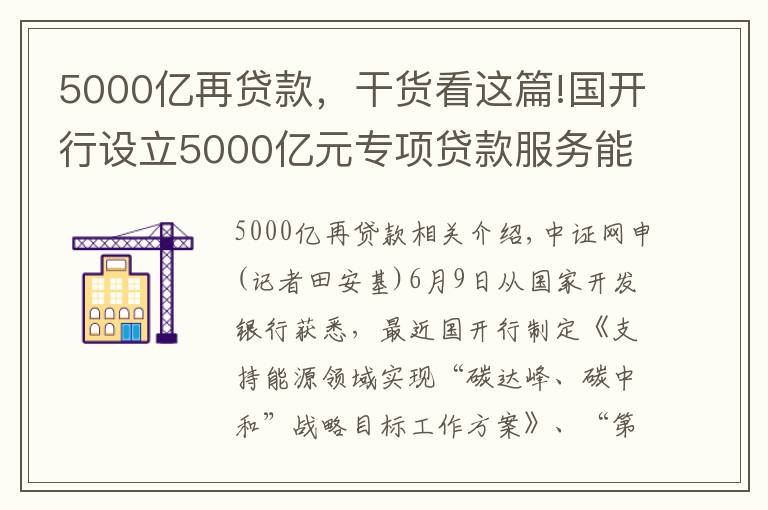 5000亿再贷款，干货看这篇!国开行设立5000亿元专项贷款服务能

5000亿再贷款相关介绍，中证网申(记者田安基)6月9日从国家开发银行获悉，最近国开行制定《支持能源领域实现“碳达峰、碳中和”战略目标工作方案》、“第